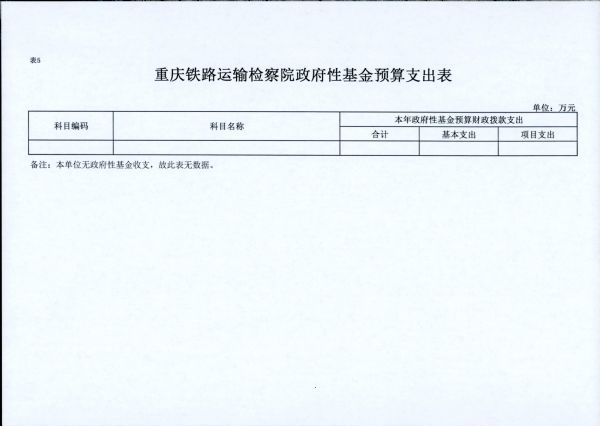 表5

重庆铁路运输检察院政府性基金预算支出表

单位：万元

| 科目编码 | 科目名称 | 本年政府性基金预算财政拨款支出 | | |
|---|---|---|---|---|
| | | 合计 | 基本支出 | 项目支出 |
| | | | | |

备注：本单位无政府性基金收支，故此表无数据。